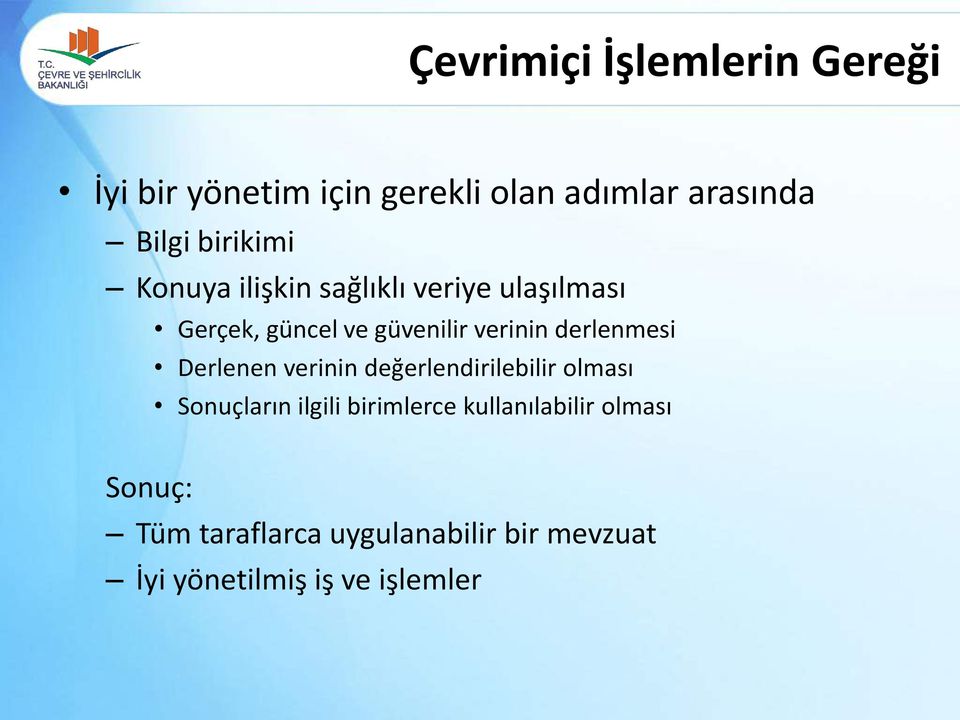 T.C.
ÇEVRE VE ŞEHİRCİLİK BAKANLIĞI

Çevrimiçi İşlemlerin Gereği

• İyi bir yönetim için gerekli olan adımlar arasında
– Bilgi birikimi
– Konuya ilişkin sağlıklı veriye ulaşılması
• Gerçek, güncel ve güvenilir verinin derlenmesi
• Derlenen verinin değerlendirilebilir olması
• Sonuçların ilgili birimlerce kullanılabilir olması

Sonuç:
– Tüm taraflarca uygulanabilir bir mevzuat
– İyi yönetilmiş iş ve işlemler